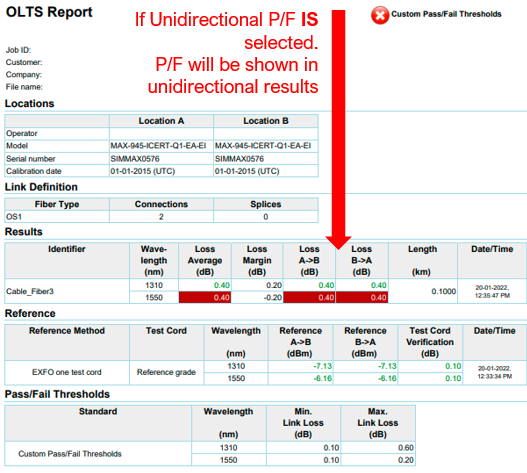 OLTS Report

If Unidirectional P/F IS selected. P/F will be shown in unidirectional results

Custom Pass/Fail Thresholds

Job ID:
Customer:
Company:
File name:

Locations

| | Location A | Location B |
|---|---|---|
| Operator | | |
| Model | MAX-945-ICERT-Q1-EA-EI | MAX-945-ICERT-Q1-EA-EI |
| Serial number | SIMMAX0576 | SIMMAX0576 |
| Calibration date | 01-01-2015 (UTC) | 01-01-2015 (UTC) |

Link Definition

| Fiber Type | Connections | Splices |
|---|---|---|
| OS1 | 2 | 0 |

Results

| Identifier | Wave-length (nm) | Loss Average (dB) | Loss Margin (dB) | Loss A->B (dB) | Loss B->A (dB) | Length (km) | Date/Time |
|---|---|---|---|---|---|---|---|
| Cable_Fiber3 | 1310 | 0.40 | 0.20 | 0.40 | 0.40 | 0.1000 | 20-01-2022, 12:35:47 PM |
| | 1550 | 0.40 | -0.20 | 0.40 | 0.40 | | |

Reference

| Reference Method | Test Cord | Wavelength (nm) | Reference A->B (dBm) | Reference B->A (dBm) | Test Cord Verification (dB) | Date/Time |
|---|---|---|---|---|---|---|
| EXFO one test cord | Reference grade | 1310 | -7.13 | -7.13 | 0.10 | 20-01-2022, 12:33:34 PM |
| | | 1550 | -6.16 | -6.16 | 0.10 | |

Pass/Fail Thresholds

| Standard | Wavelength (nm) | Min. Link Loss (dB) | Max. Link Loss (dB) |
|---|---|---|---|
| Custom Pass/Fail Thresholds | 1310 | 0.10 | 0.60 |
| | 1550 | 0.10 | 0.20 |